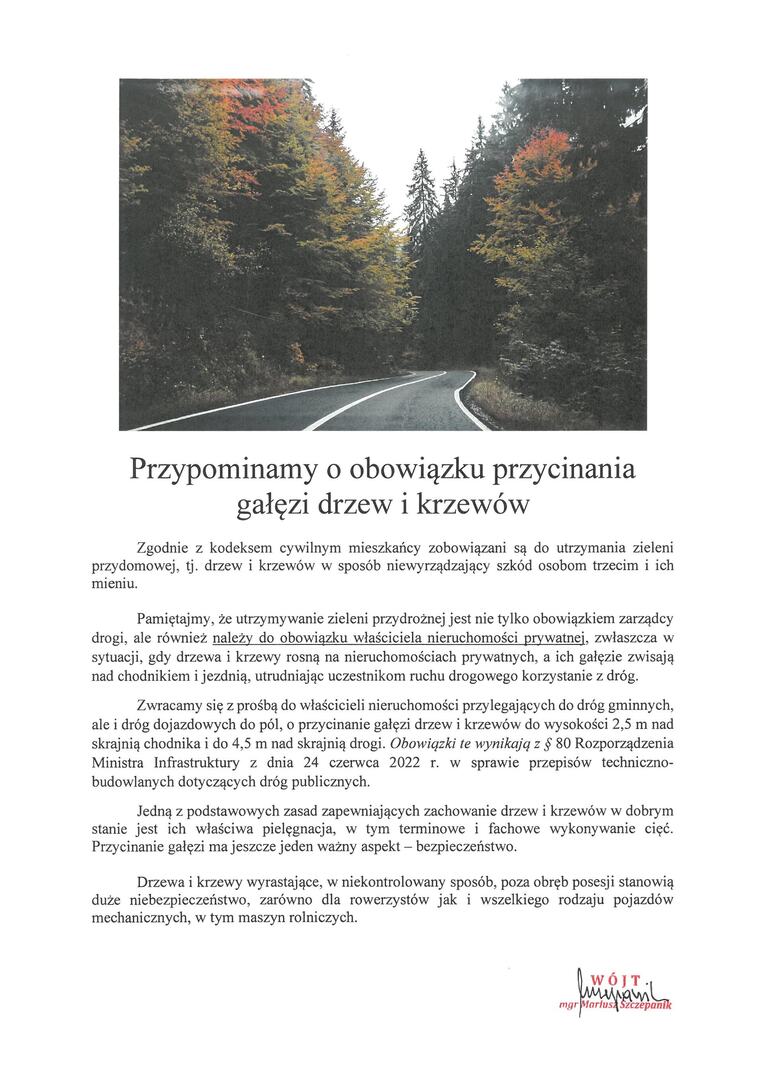 Przypominamy o obowiązku przycinania gałęzi drzew i krzewów

Zgodnie z kodeksem cywilnym mieszkańcy zobowiązani są do utrzymania zieleni przydomowej, tj. drzew i krzewów w sposób niewyrządzający szkód osobom trzecim i ich mieniu.

Pamiętajmy, że utrzymywanie zieleni przydrożnej jest nie tylko obowiązkiem zarządcy drogi, ale również należy do obowiązku właściciela nieruchomości prywatnej, zwłaszcza w sytuacji, gdy drzewa i krzewy rosną na nieruchomościach prywatnych, a ich gałęzie zwisają nad chodnikiem i jezdnią, utrudniając uczestnikom ruchu drogowego korzystanie z dróg.

Zwracamy się z prośbą do właścicieli nieruchomości przylegających do dróg gminnych, ale i dróg dojazdowych do pól, o przycinanie gałęzi drzew i krzewów do wysokości 2,5 m nad skrajnią chodnika i do 4,5 m nad skrajnią drogi. Obowiązki te wynikają z § 80 Rozporządzenia Ministra Infrastruktury z dnia 24 czerwca 2022 r. w sprawie przepisów techniczno-budowlanych dotyczących dróg publicznych.

Jedną z podstawowych zasad zapewniających zachowanie drzew i krzewów w dobrym stanie jest ich właściwa pielęgnacja, w tym terminowe i fachowe wykonywanie cięć. Przycinanie gałęzi ma jeszcze jeden ważny aspekt – bezpieczeństwo.

Drzewa i krzewy wyrastające, w niekontrolowany sposób, poza obręb posesji stanowią duże niebezpieczeństwo, zarówno dla rowerzystów jak i wszelkiego rodzaju pojazdów mechanicznych, w tym maszyn rolniczych.

WÓJT
mgr Mariusz Szczepanik